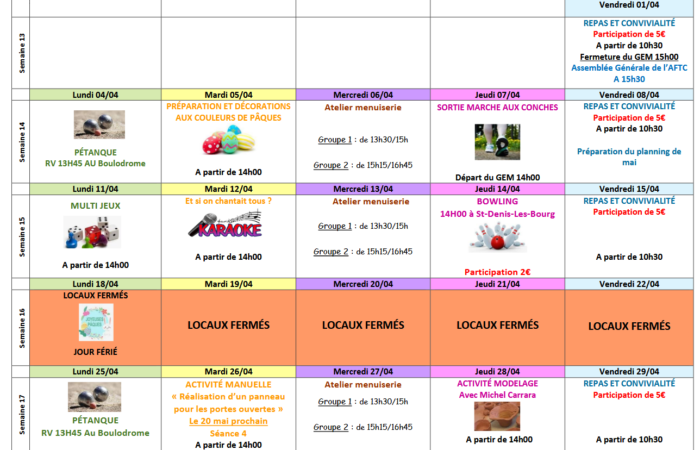 | | | | | | Vendredi 01/04 |
|---|---|---|---|---|---|
| Semaine 13 | | | | | REPAS ET CONVIVIALITÉ Participation de 5€ A partir de 10h30 Fermeture du GEM 15h00 Assemblée Générale de l'AFTC A 15h30 |
| | Lundi 04/04 | Mardi 05/04 | Mercredi 06/04 | Jeudi 07/04 | Vendredi 08/04 |
| Semaine 14 | PÉTANQUE RV 13H45 AU Boulodrome | PRÉPARATION ET DÉCORATIONS AUX COULEURS DE PÂQUES A partir de 14h00 | Atelier menuiserie Groupe 1 : de 13h30/15h Groupe 2 : de 15h15/16h45 | SORTIE MARCHE AUX CONCHES Départ du GEM 14h00 | REPAS ET CONVIVIALITÉ Participation de 5€ A partir de 10h30 Préparation du planning de mai |
| | Lundi 11/04 | Mardi 12/04 | Mercredi 13/04 | Jeudi 14/04 | Vendredi 15/04 |
| Semaine 15 | MULTI JEUX A partir de 14h00 | Et si on chantait tous ? KARAOKE A partir de 14h00 | Atelier menuiserie Groupe 1 : de 13h30/15h Groupe 2 : de 15h15/16h45 | BOWLING 14H00 à St-Denis-Les-Bourg Participation 2€ | REPAS ET CONVIVIALITÉ Participation de 5€ A partir de 10h30 |
| | Lundi 18/04 | Mardi 19/04 | Mercredi 20/04 | Jeudi 21/04 | Vendredi 22/04 |
| Semaine 16 | LOCAUX FERMÉS JOYEUSES PÂQUES JOUR FÉRIÉ | LOCAUX FERMÉS | LOCAUX FERMÉS | LOCAUX FERMÉS | LOCAUX FERMÉS |
| | Lundi 25/04 | Mardi 26/04 | Mercredi 27/04 | Jeudi 28/04 | Vendredi 29/04 |
| Semaine 17 | PÉTANQUE RV 13H45 Au Boulodrome | ACTIVITÉ MANUELLE « Réalisation d'un panneau pour les portes ouvertes » Le 20 mai prochain Séance 4 A partir de 14h00 | Atelier menuiserie Groupe 1 : de 13h30/15h Groupe 2 : de 15h15/16h45 | ACTIVITÉ MODELAGE Avec Michel Carrara A partir de 14h00 | REPAS ET CONVIVIALITÉ Participation de 5€ A partir de 10h30 |